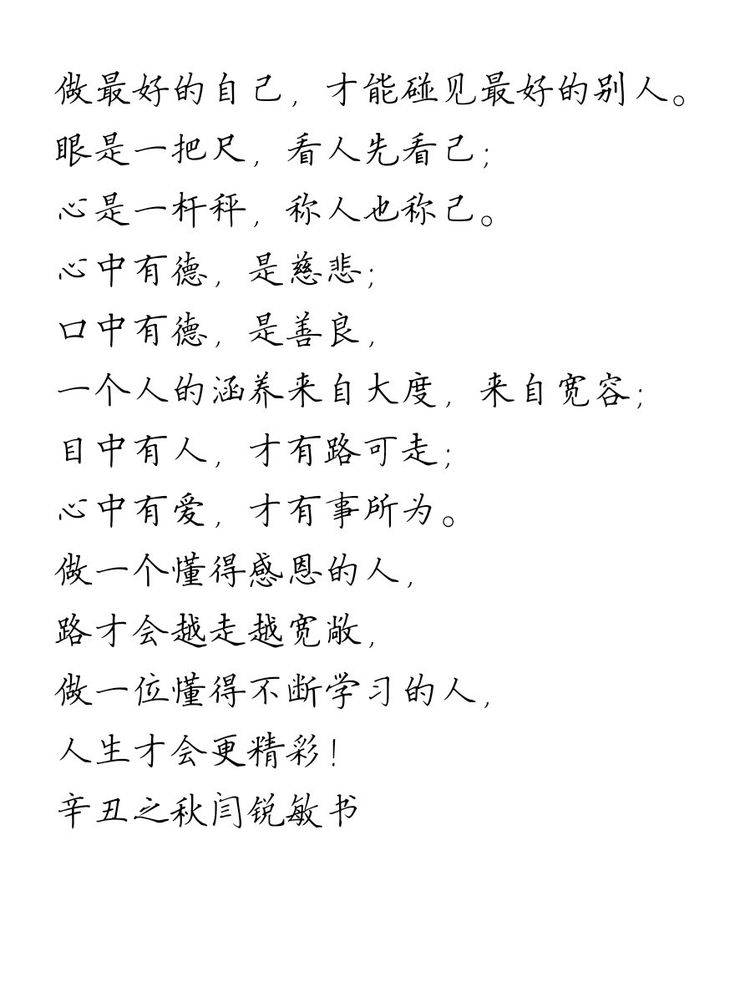 做最好的自己，才能碰见最好的别人。
眼是一把尺，看人先看己；
心是一杆秤，称人也称己。
心中有德，是慈悲；
口中有德，是善良，
一个人的涵养来自大度，来自宽容；
目中有人，才有路可走；
心中有爱，才有事所为。
做一个懂得感恩的人，
路才会越走越宽敞，
做一位懂得不断学习的人，
人生才会更精彩！
辛丑之秋闫锐敏书